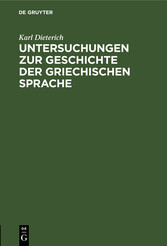 DE GRUYTER

Karl Dieterich

UNTERSUCHUNGEN ZUR GESCHICHTE DER GRIECHISCHEN SPRACHE

DE
G